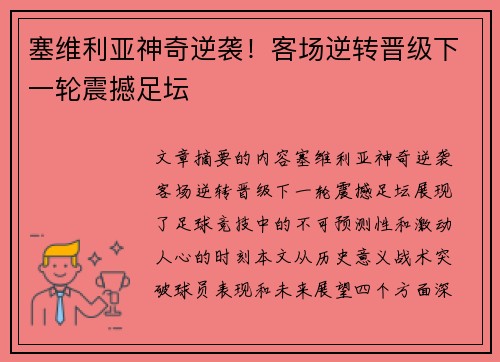 塞维利亚神奇逆袭！客场逆转晋级下一轮震撼足坛

文章摘要的内容塞维利亚神奇逆袭客场逆转晋级下一轮震撼足坛展现了足球竞技中的不可预测性和激动人心的时刻本文从历史意义战术突破球员表现和未来展望四个方面深